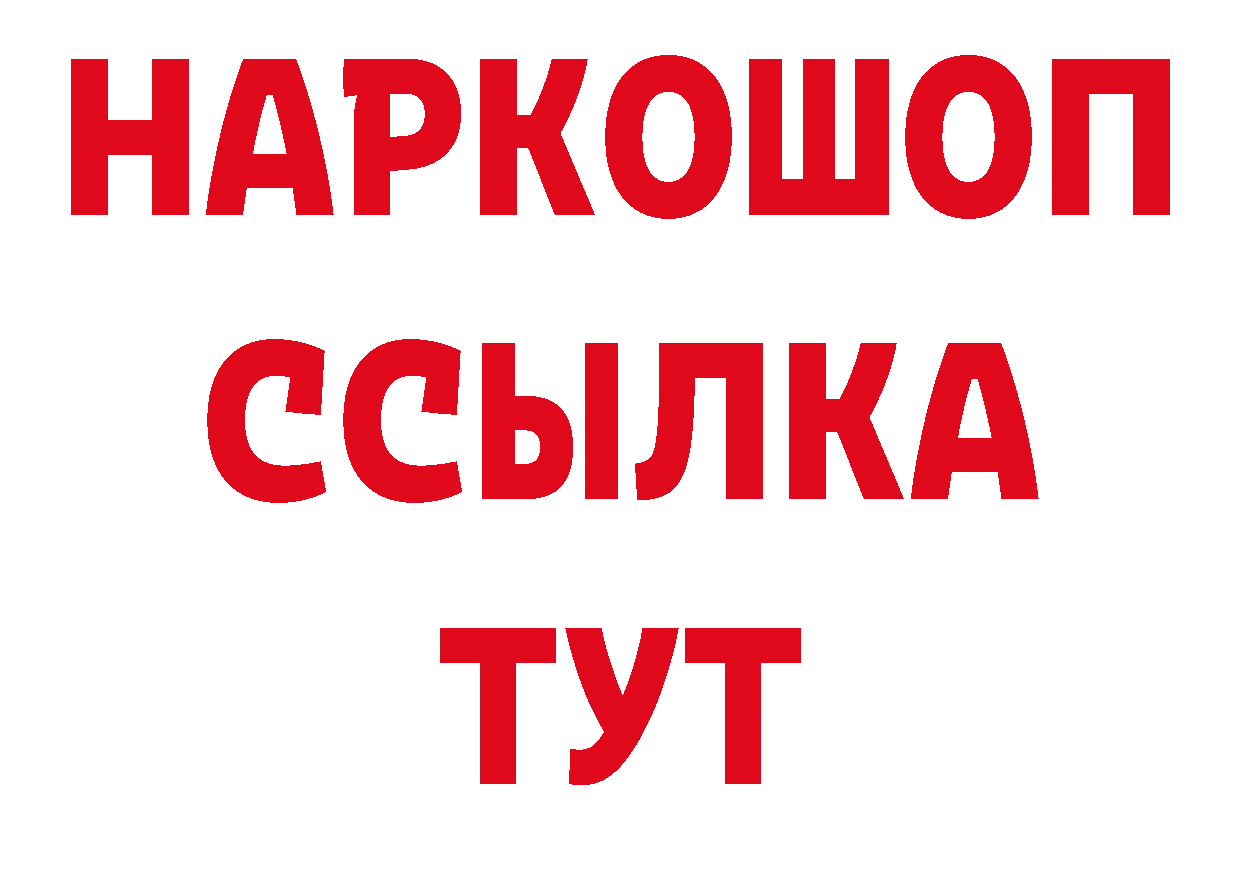 НАРКОШОП
ССЫЛКА
ТУТ